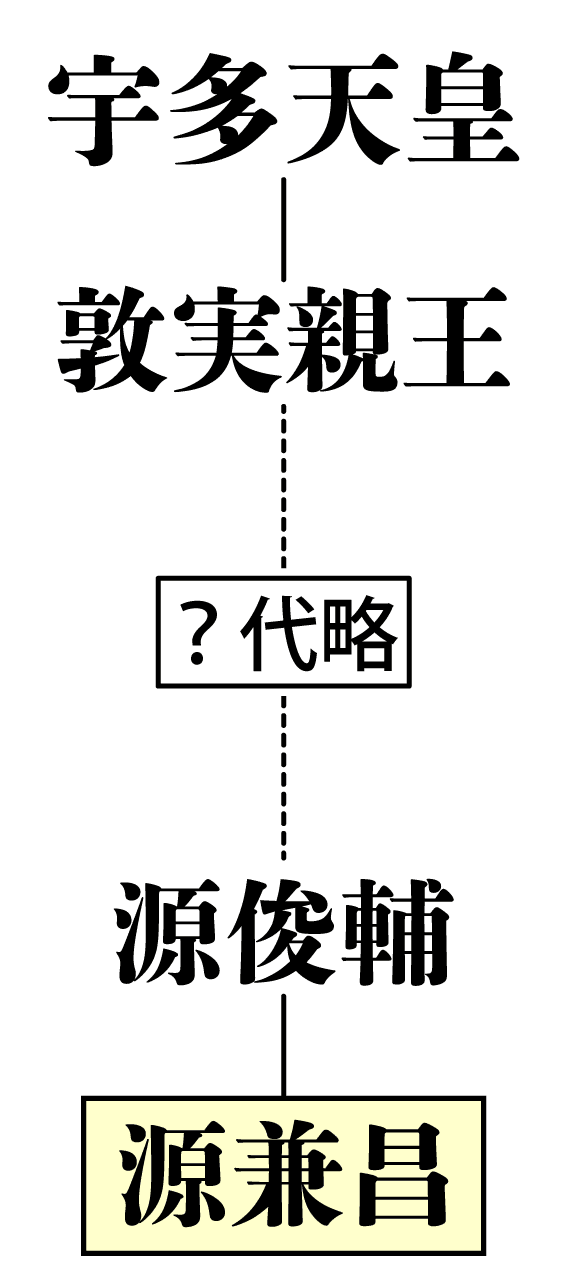 宇多天皇

敦実親王

？代略

源俊輔

源兼昌